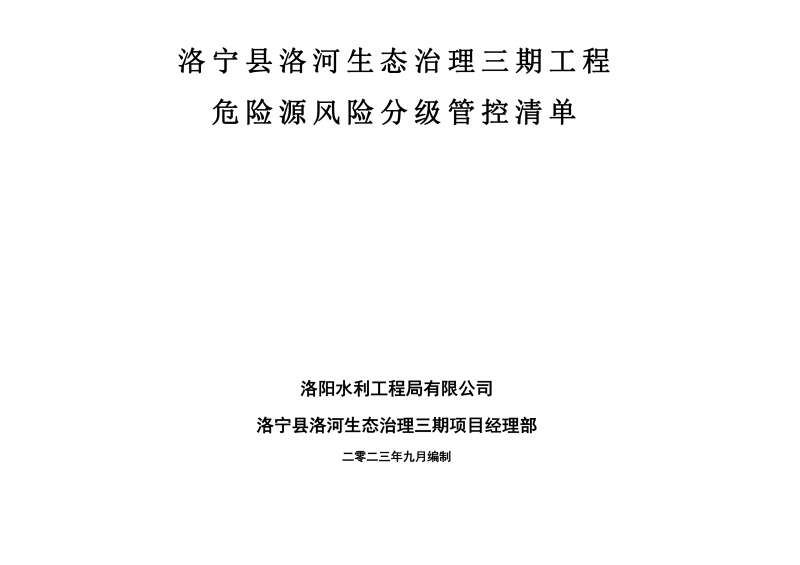 洛宁县洛河生态治理三期工程

危险源风险分级管控清单

洛阳水利工程局有限公司

洛宁县洛河生态治理三期项目经理部

二零二三年九月编制